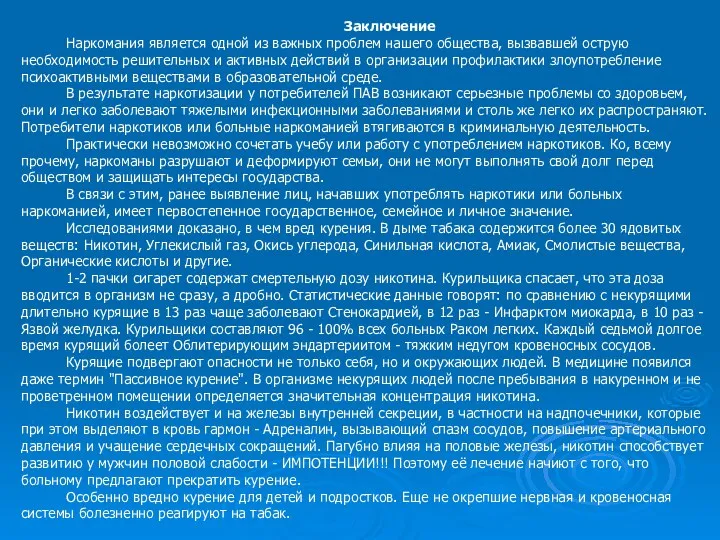 Заключение

Наркомания является одной из важных проблем нашего общества, вызвавшей острую необходимость решительных и активных действий в организации профилактики злоупотребление психоактивными веществами в образовательной среде.

В результате наркотизации у потребителей ПАВ возникают серьезные проблемы со здоровьем, они и легко заболевают тяжелыми инфекционными заболеваниями и столь же легко их распространяют. Потребители наркотиков или больные наркоманией втягиваются в криминальную деятельность.

Практически невозможно сочетать учебу или работу с употреблением наркотиков. Ко, всему прочему, наркоманы разрушают и деформируют семьи, они не могут выполнять свой долг перед обществом и защищать интересы государства.

В связи с этим, ранее выявление лиц, начавших употреблять наркотики или больных наркоманией, имеет первостепенное государственное, семейное и личное значение.

Исследованиями доказано, в чем вред курения. В дыме табака содержится более 30 ядовитых веществ: Никотин, Углекислый газ, Окись углерода, Синильная кислота, Амиак, Смолистые вещества, Органические кислоты и другие.

1-2 пачки сигарет содержат смертельную дозу никотина. Курильщика спасает, что эта доза вводится в организм не сразу, а дробно. Статистические данные говорят: по сравнению с некурящими длительно курящие в 13 раз чаще заболевают Стенокардией, в 12 раз - Инфарктом миокарда, в 10 раз - Язвой желудка. Курильщики составляют 96 - 100% всех больных Раком легких. Каждый седьмой долгое время курящий болеет Облитерирующим эндартериитом - тяжким недугом кровеносных сосудов.

Курящие подвергают опасности не только себя, но и окружающих людей. В медицине появился даже термин "Пассивное курение". В организме некурящих людей после пребывания в накуренном и не проветренном помещении определяется значительная концентрация никотина.

Никотин воздействует и на железы внутренней секреции, в частности на надпочечники, которые при этом выделяют в кровь гармон - Адреналин, вызывающий спазм сосудов, повышение артериального давления и учащение сердечных сокращений. Пагубно влияя на половые железы, никотин способствует развитию у мужчин половой слабости - ИМПОТЕНЦИИ!!! Поэтому её лечение начиют с того, что больному предлагают прекратить курение.

Особенно вредно курение для детей и подростков. Еще не окрепшие нервная и кровеносная системы болезненно реагируют на табак.